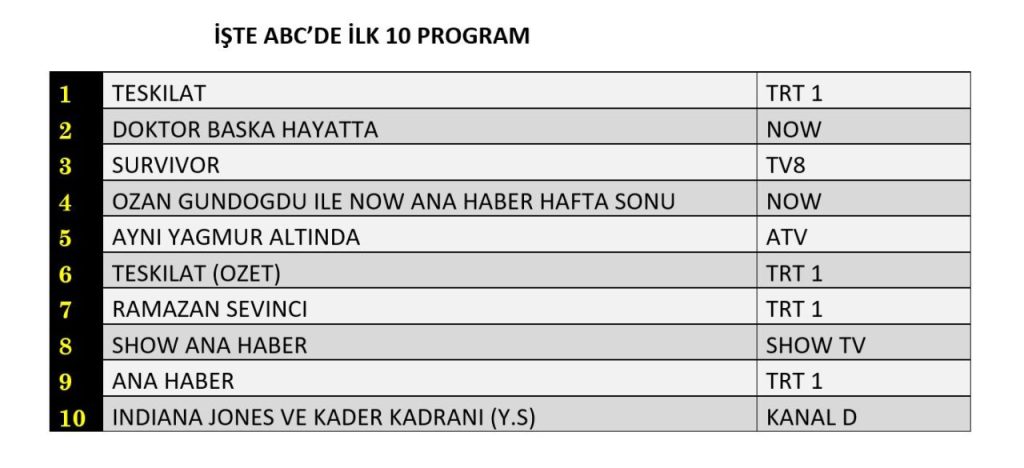 İŞTE ABC'DE İLK 10 PROGRAM

| | | |
|---|---|---|
| 1 | TESKILAT | TRT 1 |
| 2 | DOKTOR BASKA HAYATTA | NOW |
| 3 | SURVIVOR | TV8 |
| 4 | OZAN GUNDOGDU ILE NOW ANA HABER HAFTA SONU | NOW |
| 5 | AYNI YAGMUR ALTINDA | ATV |
| 6 | TESKILAT (OZET) | TRT 1 |
| 7 | RAMAZAN SEVINCI | TRT 1 |
| 8 | SHOW ANA HABER | SHOW TV |
| 9 | ANA HABER | TRT 1 |
| 10 | INDIANA JONES VE KADER KADRANI (Y.S) | KANAL D |